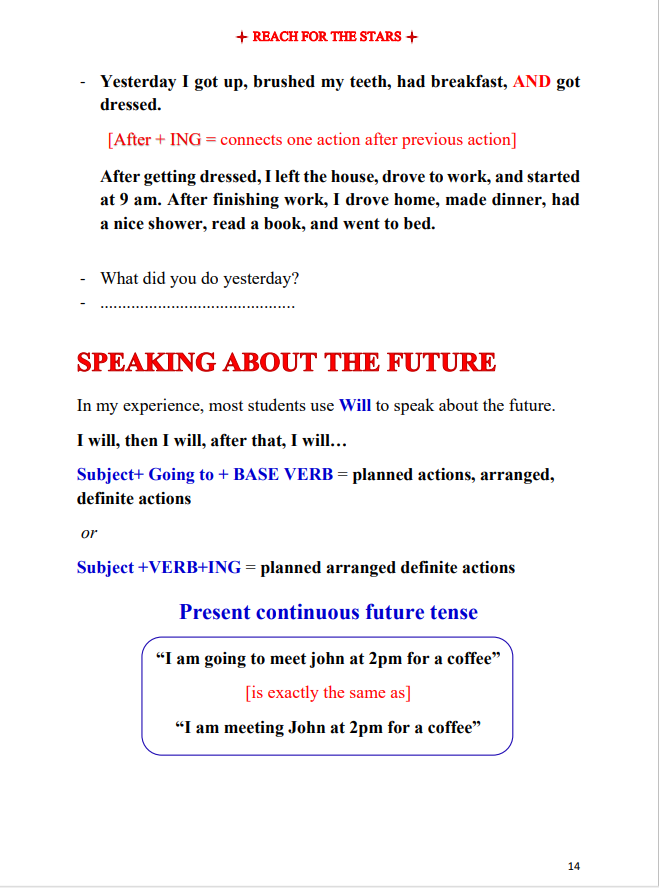 + REACH FOR THE STARS +

- Yesterday I got up, brushed my teeth, had breakfast, AND got dressed.

[After + ING = connects one action after previous action]

After getting dressed, I left the house, drove to work, and started at 9 am. After finishing work, I drove home, made dinner, had a nice shower, read a book, and went to bed.

- What did you do yesterday?
- ...........................................

SPEAKING ABOUT THE FUTURE

In my experience, most students use Will to speak about the future.

I will, then I will, after that, I will…

Subject+ Going to + BASE VERB = planned actions, arranged, definite actions

or

Subject +VERB+ING = planned arranged definite actions

Present continuous future tense

“I am going to meet john at 2pm for a coffee”

[is exactly the same as]

“I am meeting John at 2pm for a coffee”

14